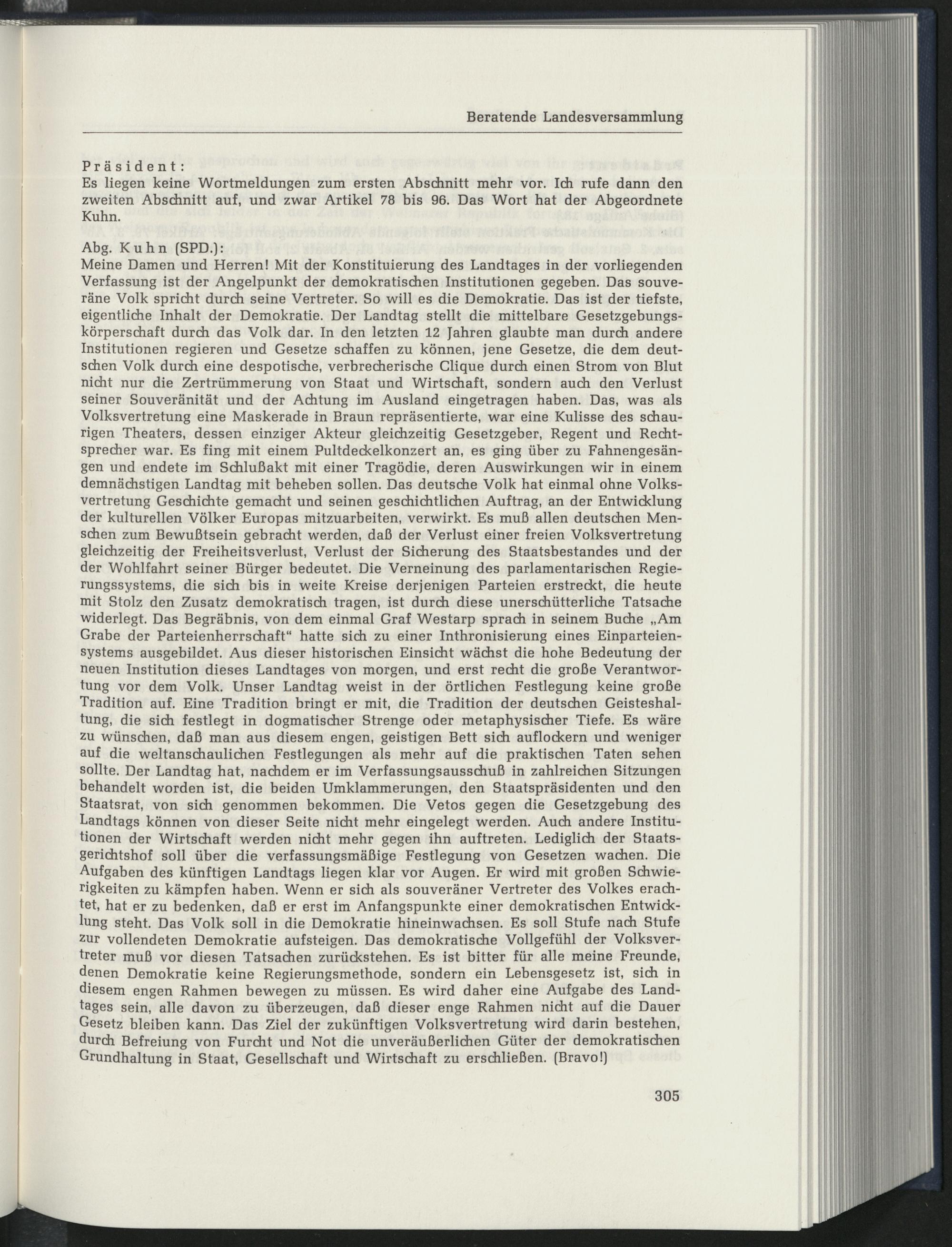 Beratende Landesversammlung

Präsident:
Es liegen keine Wortmeldungen zum ersten Abschnitt mehr vor. Ich rufe dann den zweiten Abschnitt auf, und zwar Artikel 78 bis 96. Das Wort hat der Abgeordnete Kuhn.

Abg. Kuhn (SPD.):
Meine Damen und Herren! Mit der Konstituierung des Landtages in der vorliegenden Verfassung ist der Angelpunkt der demokratischen Institutionen gegeben. Das souveräne Volk spricht durch seine Vertreter. So will es die Demokratie. Das ist der tiefste, eigentliche Inhalt der Demokratie. Der Landtag stellt die mittelbare Gesetzgebungskörperschaft durch das Volk dar. In den letzten 12 Jahren glaubte man durch andere Institutionen regieren und Gesetze schaffen zu können, jene Gesetze, die dem deutschen Volk durch eine despotische, verbrecherische Clique durch einen Strom von Blut nicht nur die Zertrümmerung von Staat und Wirtschaft, sondern auch den Verlust seiner Souveränität und der Achtung im Ausland eingetragen haben. Das, was als Volksvertretung eine Maskerade in Braun repräsentierte, war eine Kulisse des schaurigen Theaters, dessen einziger Akteur gleichzeitig Gesetzgeber, Regent und Rechtsprecher war. Es fing mit einem Pultdeckelkonzert an, es ging über zu Fahnengesängen und endete im Schlußakt mit einer Tragödie, deren Auswirkungen wir in einem demnächstigen Landtag mit beheben sollen. Das deutsche Volk hat einmal ohne Volksvertretung Geschichte gemacht und seinen geschichtlichen Auftrag, an der Entwicklung der kulturellen Völker Europas mitzuarbeiten, verwirkt. Es muß allen deutschen Menschen zum Bewußtsein gebracht werden, daß der Verlust einer freien Volksvertretung gleichzeitig der Freiheitsverlust, Verlust der Sicherung des Staatsbestandes und der der Wohlfahrt seiner Bürger bedeutet. Die Verneinung des parlamentarischen Regierungssystems, die sich bis in weite Kreise derjenigen Parteien erstreckt, die heute mit Stolz den Zusatz demokratisch tragen, ist durch diese unerschütterliche Tatsache widerlegt. Das Begräbnis, von dem einmal Graf Westarp sprach in seinem Buche „Am Grabe der Parteienherrschaft“ hatte sich zu einer Inthronisierung eines Einparteiensystems ausgebildet. Aus dieser historischen Einsicht wächst die hohe Bedeutung der neuen Institution dieses Landtages von morgen, und erst recht die große Verantwortung vor dem Volk. Unser Landtag weist in der örtlichen Festlegung keine große Tradition auf. Eine Tradition bringt er mit, die Tradition der deutschen Geisteshaltung, die sich festlegt in dogmatischer Strenge oder metaphysischer Tiefe. Es wäre zu wünschen, daß man aus diesem engen, geistigen Bett sich auflockern und weniger auf die weltanschaulichen Festlegungen als mehr auf die praktischen Taten sehen sollte. Der Landtag hat, nachdem er im Verfassungsausschuß in zahlreichen Sitzungen behandelt worden ist, die beiden Umklammerungen, den Staatspräsidenten und den Staatsrat, von sich genommen bekommen. Die Vetos gegen die Gesetzgebung des Landtags können von dieser Seite nicht mehr eingelegt werden. Auch andere Institutionen der Wirtschaft werden nicht mehr gegen ihn auftreten. Lediglich der Staatsgerichtshof soll über die verfassungsmäßige Festlegung von Gesetzen wachen. Die Aufgaben des künftigen Landtags liegen klar vor Augen. Er wird mit großen Schwierigkeiten zu kämpfen haben. Wenn er sich als souveräner Vertreter des Volkes erachtet, hat er zu bedenken, daß er erst im Anfangspunkte einer demokratischen Entwicklung steht. Das Volk soll in die Demokratie hineinwachsen. Es soll Stufe nach Stufe zur vollendeten Demokratie aufsteigen. Das demokratische Vollgefühl der Volksvertreter muß vor diesen Tatsachen zurückstehen. Es ist bitter für alle meine Freunde, denen Demokratie keine Regierungsmethode, sondern ein Lebensgesetz ist, sich in diesem engen Rahmen bewegen zu müssen. Es wird daher eine Aufgabe des Landtages sein, alle davon zu überzeugen, daß dieser enge Rahmen nicht auf die Dauer Gesetz bleiben kann. Das Ziel der zukünftigen Volksvertretung wird darin bestehen, durch Befreiung von Furcht und Not die unveräußerlichen Güter der demokratischen Grundhaltung in Staat, Gesellschaft und Wirtschaft zu erschließen. (Bravo!)

305